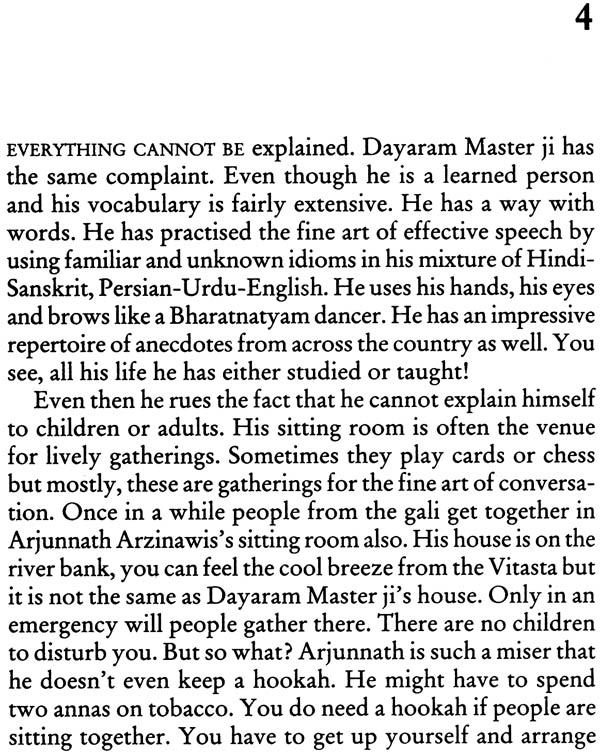 4

EVERYTHING CANNOT BE explained. Dayaram Master ji has the same complaint. Even though he is a learned person and his vocabulary is fairly extensive. He has a way with words. He has practised the fine art of effective speech by using familiar and unknown idioms in his mixture of Hindi-Sanskrit, Persian-Urdu-English. He uses his hands, his eyes and brows like a Bharatnatyam dancer. He has an impressive repertoire of anecdotes from across the country as well. You see, all his life he has either studied or taught!

Even then he rues the fact that he cannot explain himself to children or adults. His sitting room is often the venue for lively gatherings. Sometimes they play cards or chess but mostly, these are gatherings for the fine art of conversation. Once in a while people from the gali get together in Arjunnath Arzinawis's sitting room also. His house is on the river bank, you can feel the cool breeze from the Vitasta but it is not the same as Dayaram Master ji's house. Only in an emergency will people gather there. There are no children to disturb you. But so what? Arjunnath is such a miser that he doesn't even keep a hookah. He might have to spend two annas on tobacco. You do need a hookah if people are sitting together. You have to get up yourself and arrange